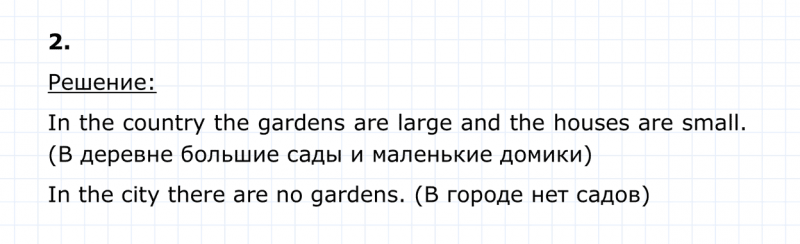 2.

Решение:

In the country the gardens are large and the houses are small. (В деревне большие сады и маленькие домики)

In the city there are no gardens. (В городе нет садов)